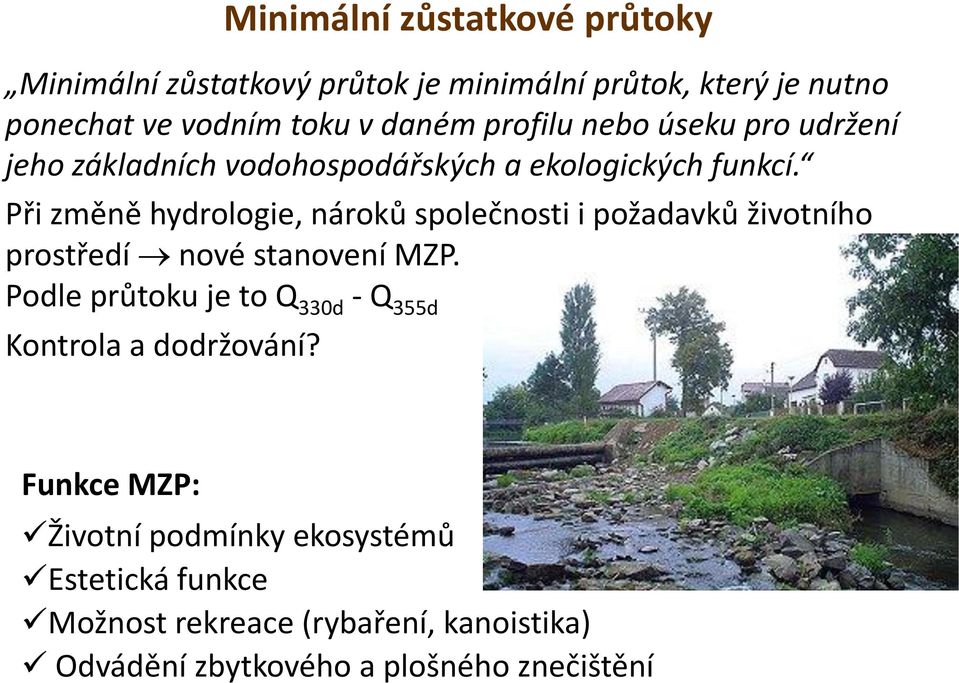 Minimální zůstatkové průtoky

„Minimální zůstatkový průtok je minimální průtok, který je nutno ponechat ve vodním toku v daném profilu nebo úseku pro udržení jeho základních vodohospodářských a ekologických funkcí.“

Při změně hydrologie, nároků společnosti i požadavků životního prostředí $\rightarrow$ nové stanovení MZP.

Podle průtoku je to $Q_{330d}$ - $Q_{355d}$

Kontrola a dodržování?

Funkce MZP:

✓Životní podmínky ekosystémů

✓Estetická funkce

✓Možnost rekreace (rybaření, kanoistika)

✓ Odvádění zbytkového a plošného znečištění